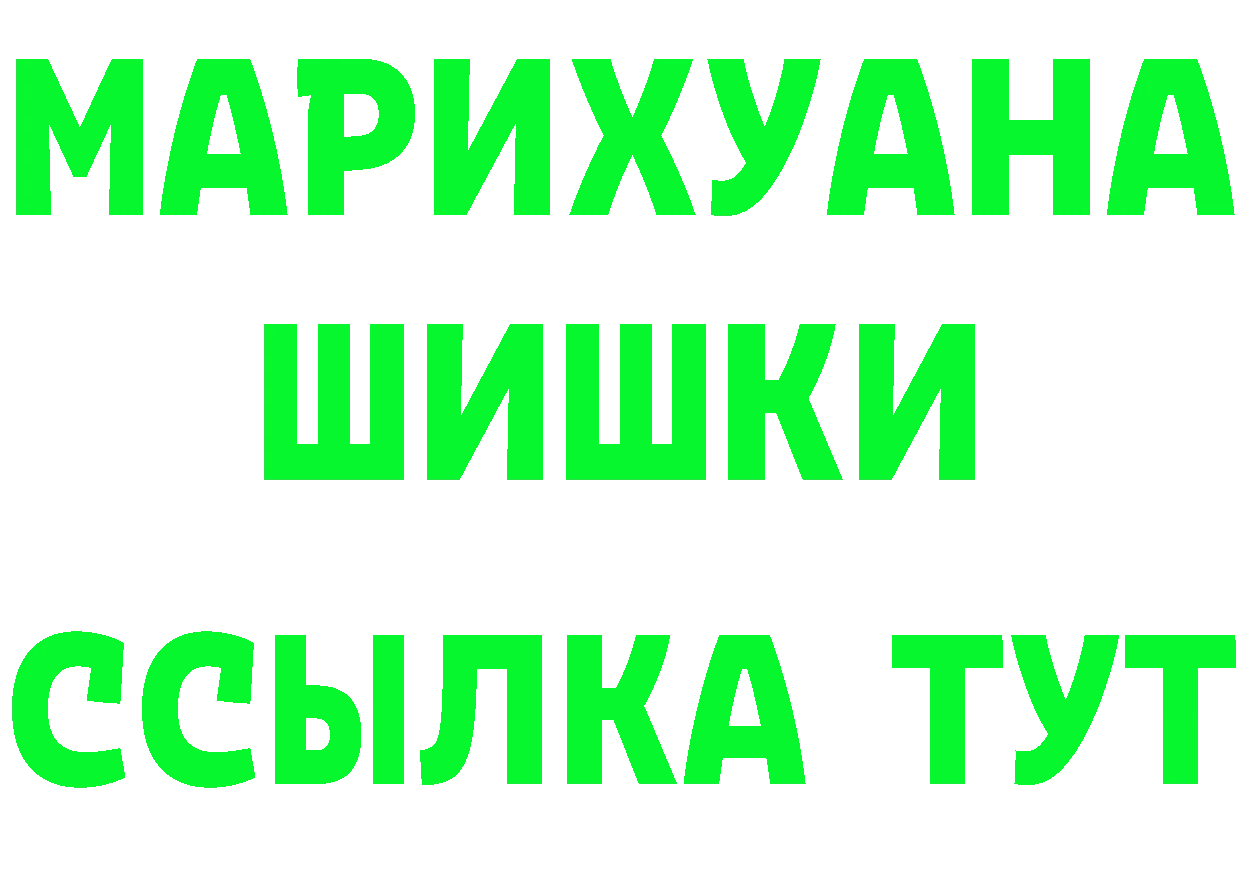 МАРИХУАНА
ШИШКИ
ССЫЛКА ТУТ